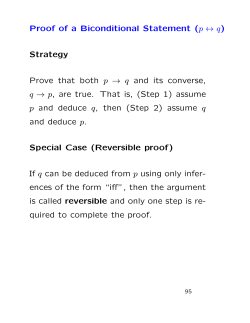 Proof of a Biconditional Statement ($p \leftrightarrow q$)

Strategy

Prove that both $p \rightarrow q$ and its converse, $q \rightarrow p$, are true. That is, (Step 1) assume $p$ and deduce $q$, then (Step 2) assume $q$ and deduce $p$.

Special Case (Reversible proof)

If $q$ can be deduced from $p$ using only inferences of the form "iff", then the argument is called reversible and only one step is required to complete the proof.

95